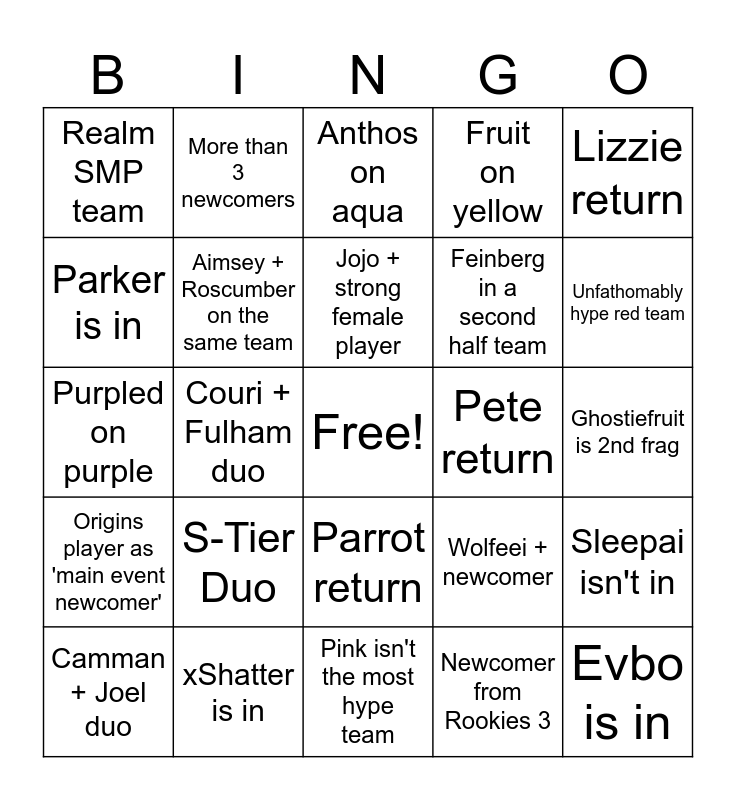 | B | I | N | G | O |
|---|---|---|---|---|
| Realm SMP team | More than 3 newcomers | Anthos on aqua | Fruit on yellow | Lizzie return |
| Parker is in | Aimsey + Roscumber on the same team | Jojo + strong female player | Feinberg in a second half team | Unfathomably hype red team |
| Purpled on purple | Couri + Fulham duo | Free! | Pete return | Ghostiefruit is 2nd frag |
| Origins player as 'main event newcomer' | S-Tier Duo | Parrot return | Wolfeei + newcomer | Sleepai isn't in |
| Camman + Joel duo | xShatter is in | Pink isn't the most hype team | Newcomer from Rookies 3 | Evbo is in |